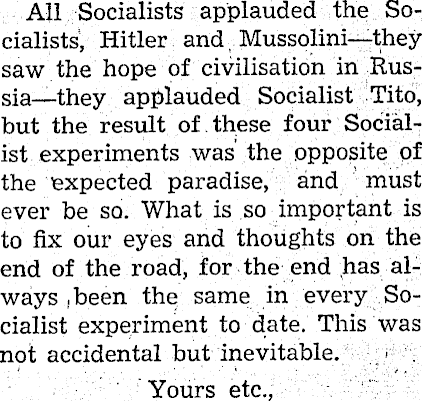 All Socialists applauded the Socialists, Hitler and Mussolini—they saw the hope of civilisation in Russia—they applauded Socialist Tito, but the result of these four Socialist experiments was the opposite of the expected paradise, and must ever be so. What is so important is to fix our eyes and thoughts on the end of the road, for the end has always been the same in every Socialist experiment to date. This was not accidental but inevitable.

Yours etc.,